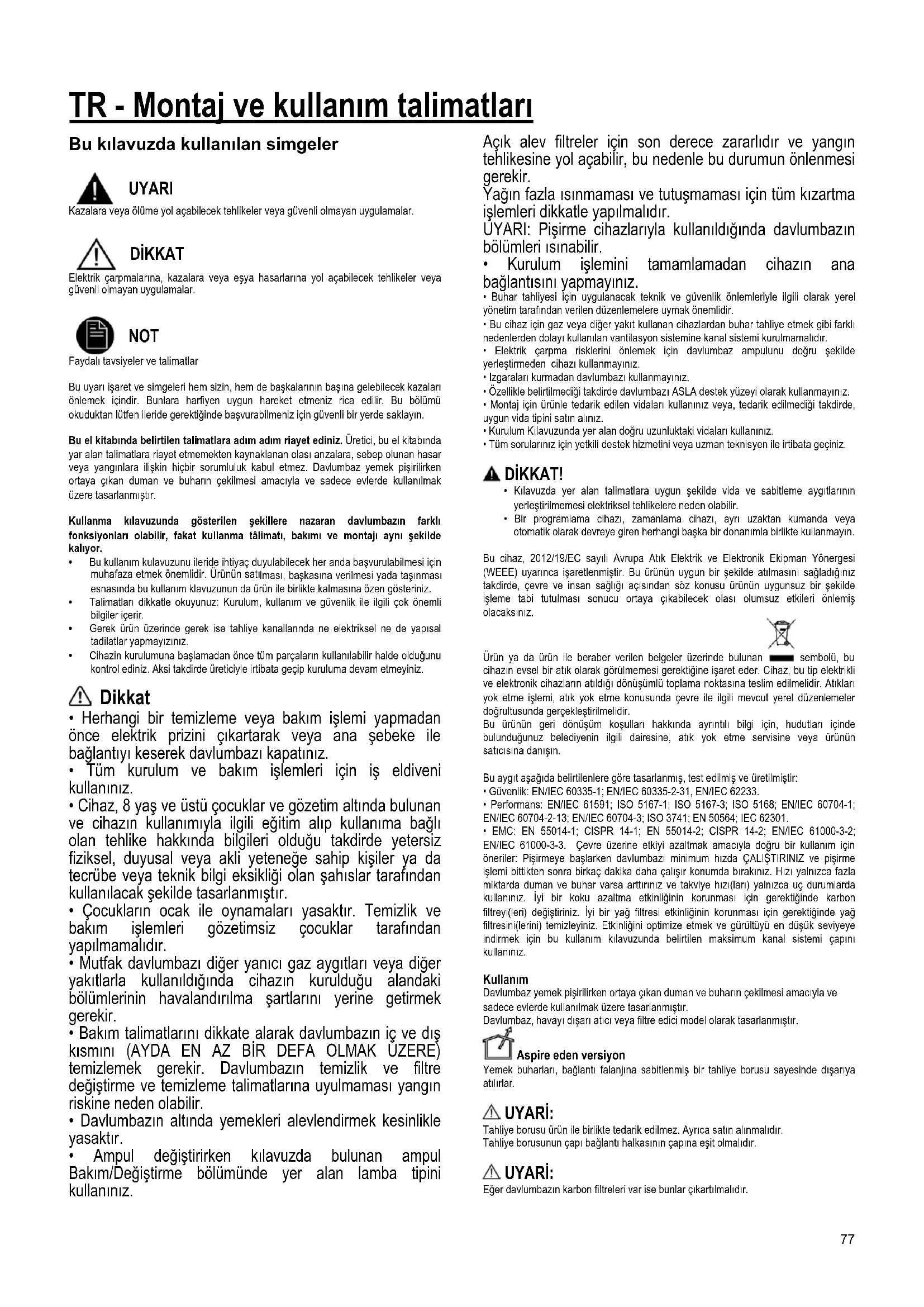 TR - Montaj ve kullanım talimatları

Bu kılavuzda kullanılan simgeler

UYARI
Kazalara veya ölüme yol açabilecek tehlikeler veya güvenli olmayan uygulamalar.

DİKKAT
Elektrik çarpmalarına, kazalara veya eşya hasarlarına yol açabilecek tehlikeler veya güvenli olmayan uygulamalar.

NOT
Faydalı tavsiyeler ve talimatlar

Bu uyarı işaret ve simgeleri hem sizin, hem de başkalarının başına gelebilecek kazaları önlemek içindir. Bunlara harfiyen uygun hareket etmeniz rica edilir. Bu bölümü okuduktan lütfen ileride gerektiğinde başvurabilmeniz için güvenli bir yerde saklayın.

Bu el kitabında belirtilen talimatlara adım adım riayet ediniz. Üretici, bu el kitabında yar alan talimatlara riayet etmemekten kaynaklanan olası arızalara, sebep olunan hasar veya yangınlara ilişkin hiçbir sorumluluk kabul etmez. Davlumbaz yemek pişirilirken ortaya çıkan duman ve buharın çekilmesi amacıyla ve sadece evlerde kullanılmak üzere tasarlanmıştır.

Kullanma kılavuzunda gösterilen şekillere nazaran davlumbazın farklı fonksiyonları olabilir, fakat kullanma tâlimatı, bakımı ve montajı aynı şekilde kalıyor.
• Bu kullanım kulavuzunu ileride ihtiyaç duyulabilecek her anda başvurulabilmesi için muhafaza etmek önemlidir. Ürünün satılması, başkasına verilmesi yada taşınması esnasında bu kullanım klavuzunun da ürün ile birlikte kalmasına özen gösteriniz.
• Talimatları dikkatle okuyunuz: Kurulum, kullanım ve güvenlik ile ilgili çok önemli bilgiler içerir.
• Gerek ürün üzerinde gerek ise tahliye kanallarında ne elektriksel ne de yapısal tadilatlar yapmayızınız.
• Cihazin kurulumuna başlamadan önce tüm parçaların kullanılabilir halde olduğunu kontrol ediniz. Aksi takdirde üreticiyle irtibata geçip kuruluma devam etmeyiniz.

Dikkat
• Herhangi bir temizleme veya bakım işlemi yapmadan önce elektrik prizini çıkartarak veya ana şebeke ile bağlantıyı keserek davlumbazı kapatınız.
• Tüm kurulum ve bakım işlemleri için iş eldiveni kullanınız.
• Cihaz, 8 yaş ve üstü çocuklar ve gözetim altında bulunan ve cihazın kullanımıyla ilgili eğitim alıp kullanıma bağlı olan tehlike hakkında bilgileri olduğu takdirde yetersiz fiziksel, duyusal veya akli yeteneğe sahip kişiler ya da tecrübe veya teknik bilgi eksikliği olan şahıslar tarafından kullanılacak şekilde tasarlanmıştır.
• Çocukların ocak ile oynamaları yasaktır. Temizlik ve bakım işlemleri gözetimsiz çocuklar tarafından yapılmamalıdır.
• Mutfak davlumbazı diğer yanıcı gaz aygıtları veya diğer yakıtlarla kullanıldığında cihazın kurulduğu alandaki bölümlerinin havalandırılma şartlarını yerine getirmek gerekir.
• Bakım talimatlarını dikkate alarak davlumbazın iç ve dış kısmını (AYDA EN AZ BİR DEFA OLMAK ÜZERE) temizlemek gerekir. Davlumbazın temizlik ve filtre değiştirme ve temizleme talimatlarına uyulmaması yangın riskine neden olabilir.
• Davlumbazın altında yemekleri alevlendirmek kesinlikle yasaktır.
• Ampul değiştirirken kılavuzda bulunan ampul Bakım/Değiştirme bölümünde yer alan lamba tipini kullanınız.

Açık alev filtreler için son derece zararlıdır ve yangın tehlikesine yol açabilir, bu nedenle bu durumun önlenmesi gerekir.
Yağın fazla ısınmaması ve tutuşmaması için tüm kızartma işlemleri dikkatle yapılmalıdır.
UYARI: Pişirme cihazlarıyla kullanıldığında davlumbazın bölümleri ısınabilir.
• Kurulum işlemini tamamlamadan cihazın ana bağlantısını yapmayınız.
• Buhar tahliyesi için uygulanacak teknik ve güvenlik önlemleriyle ilgili olarak yerel yönetim tarafından verilen düzenlemelere uymak önemlidir.
• Bu cihaz için gaz veya diğer yakıt kullanan cihazlardan buhar tahliye etmek gibi farklı nedenlerden dolayı kullanılan vantilasyon sistemine kanal sistemi kurulmamalıdır.
• Elektrik çarpma risklerini önlemek için davlumbaz ampulunu doğru şekilde yerleştirmeden cihazı kullanmayınız.
• Izgaraları kurmadan davlumbazı kullanmayınız.
• Özellikle belirtilmediği takdirde davlumbazı ASLA destek yüzeyi olarak kullanmayınız.
• Montaj için ürünle tedarik edilen vidaları kullanınız veya, tedarik edilmediği takdirde, uygun vida tipini satın alınız.
• Kurulum Kılavuzunda yer alan doğru uzunluktaki vidaları kullanınız.
• Tüm sorularınız için yetkili destek hizmetini veya uzman teknisyen ile irtibata geçiniz.

DİKKAT!
• Kılavuzda yer alan talimatlara uygun şekilde vida ve sabitleme aygıtlarının yerleştirilmemesi elektriksel tehlikelere neden olabilir.
• Bir programlama cihazı, zamanlama cihazı, ayrı uzaktan kumanda veya otomatik olarak devreye giren herhangi başka bir donanımla birlikte kullanmayın.

Bu cihaz, 2012/19/EC sayılı Avrupa Atık Elektrik ve Elektronik Ekipman Yönergesi (WEEE) uyarınca işaretlenmiştir. Bu ürünün uygun bir şekilde atılmasını sağladığınız takdirde, çevre ve insan sağlığı açısından söz konusu ürünün uygunsuz bir şekilde işleme tabi tutulması sonucu ortaya çıkabilecek olası olumsuz etkileri önlemiş olacaksınız.

Ürün ya da ürün ile beraber verilen belgeler üzerinde bulunan sembolü, bu cihazın evsel bir atık olarak görülmemesi gerektiğine işaret eder. Cihaz, bu tip elektrikli ve elektronik cihazların atıldığı dönüşümlü toplama noktasına teslim edilmelidir. Atıkları yok etme işlemi, atık yok etme konusunda çevre ile ilgili mevcut yerel düzenlemeler doğrultusunda gerçekleştirilmelidir.
Bu ürünün geri dönüşüm koşulları hakkında ayrıntılı bilgi için, hudutları içinde bulunduğunuz belediyenin ilgili dairesine, atık yok etme servisine veya ürünün satıcısına danışın.

Bu aygıt aşağıda belirtilenlere göre tasarlanmış, test edilmiş ve üretilmiştir:
• Güvenlik: EN/IEC 60335-1; EN/IEC 60335-2-31, EN/IEC 62233.
• Performans: EN/IEC 61591; ISO 5167-1; ISO 5167-3; ISO 5168; EN/IEC 60704-1; EN/IEC 60704-2-13; EN/IEC 60704-3; ISO 3741; EN 50564; IEC 62301.
• EMC: EN 55014-1; CISPR 14-1; EN 55014-2; CISPR 14-2; EN/IEC 61000-3-2; EN/IEC 61000-3-3. Çevre üzerine etkiyi azaltmak amacıyla doğru bir kullanım için öneriler: Pişirmeye başlarken davlumbazı minimum hızda ÇALIŞTIRINIZ ve pişirme işlemi bittikten sonra birkaç dakika daha çalışır konumda bırakınız. Hızı yalnızca fazla miktarda duman ve buhar varsa arttırınız ve takviye hızı(ları) yalnızca uç durumlarda kullanınız. İyi bir koku azaltma etkinliğinin korunması için gerektiğinde karbon filtreyi(leri) değiştiriniz. İyi bir yağ filtresi etkinliğinin korunması için gerektiğinde yağ filtresini(lerini) temizleyiniz. Etkinliğini optimize etmek ve gürültüyü en düşük seviyeye indirmek için bu kullanım kılavuzunda belirtilen maksimum kanal sistemi çapını kullanınız.

Kullanım
Davlumbaz yemek pişirilirken ortaya çıkan duman ve buharın çekilmesi amacıyla ve sadece evlerde kullanılmak üzere tasarlanmıştır.
Davlumbaz, havayı dışarı atıcı veya filtre edici model olarak tasarlanmıştır.

Aspire eden versiyon
Yemek buharları, bağlantı falanjına sabitlenmiş bir tahliye borusu sayesinde dışarıya atılırlar.

UYARİ:
Tahliye borusu ürün ile birlikte tedarik edilmez. Ayrıca satın alınmalıdır.
Tahliye borusunun çapı bağlantı halkasının çapına eşit olmalıdır.

UYARİ:
Eğer davlumbazın karbon filtreleri var ise bunlar çıkartılmalıdır.

77